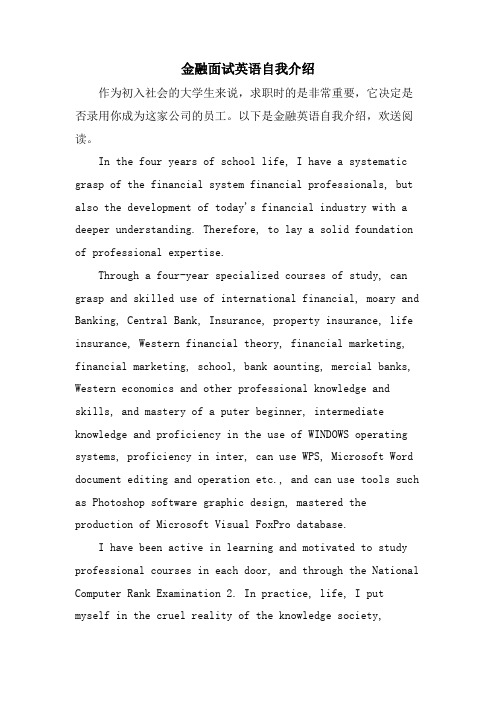 金融面试英语自我介绍

作为初入社会的大学生来说，求职时的是非常重要，它决定是否录用你成为这家公司的员工。以下是金融英语自我介绍，欢送阅读。

In the four years of school life, I have a systematic grasp of the financial system financial professionals, but also the development of today's financial industry with a deeper understanding. Therefore, to lay a solid foundation of professional expertise.

Through a four-year specialized courses of study, can grasp and skilled use of international financial, moary and Banking, Central Bank, Insurance, property insurance, life insurance, Western financial theory, financial marketing, financial marketing, school, bank aounting, mercial banks, Western economics and other professional knowledge and skills, and mastery of a puter beginner, intermediate knowledge and proficiency in the use of WINDOWS operating systems, proficiency in inter, can use WPS, Microsoft Word document editing and operation etc., and can use tools such as Photoshop software graphic design, mastered the production of Microsoft Visual FoxPro database.

I have been active in learning and motivated to study professional courses in each door, and through the National Computer Rank Examination 2. In practice, life, I put myself in the cruel reality of the knowledge society,